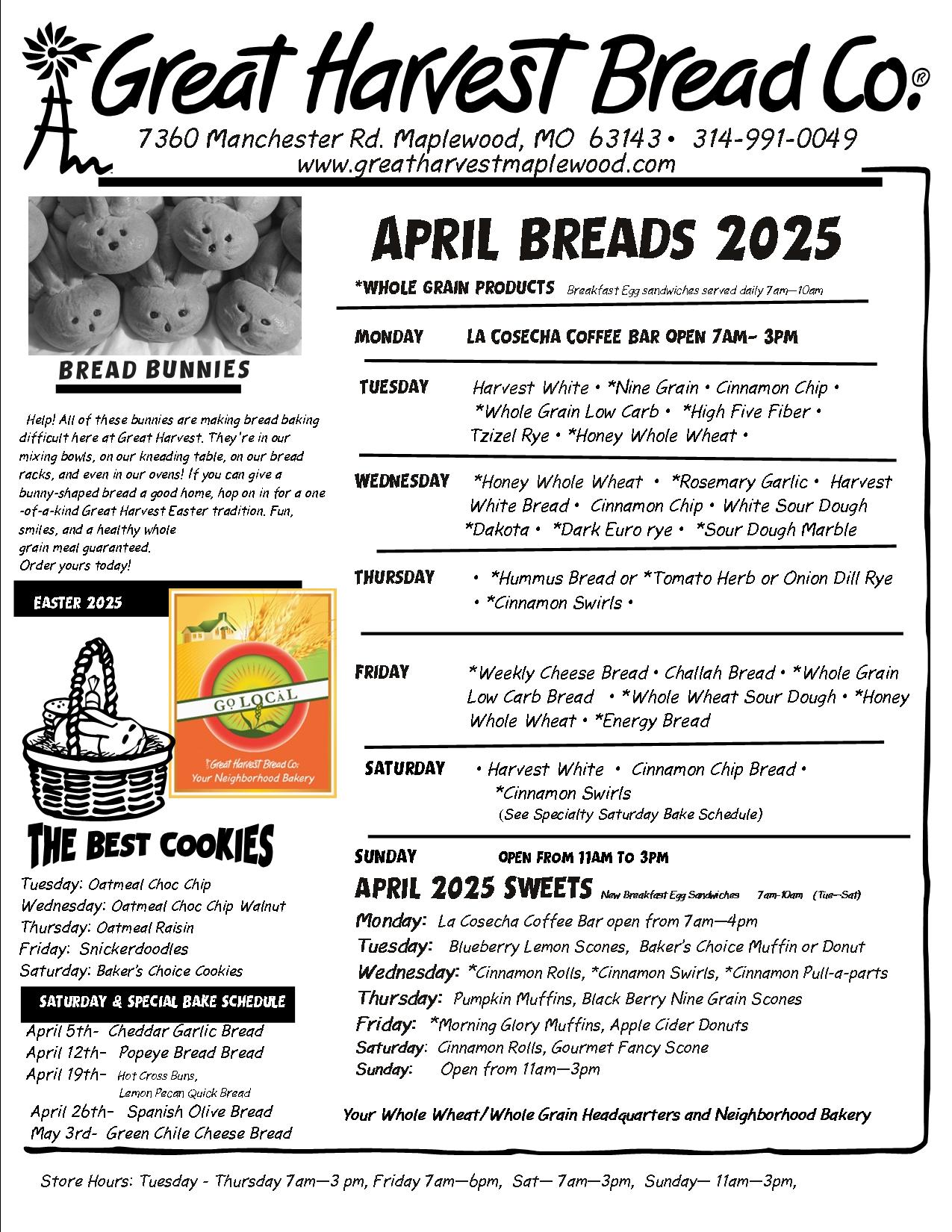 Great Harvest Bread Co.®

7360 Manchester Rd. Maplewood, MO 63143 • 314-991-0049
www.greatharvestmaplewood.com

BREAD BUNNIES

Help! All of these bunnies are making bread baking difficult here at Great Harvest. They're in our mixing bowls, on our kneading table, on our bread racks, and even in our ovens! If you can give a bunny-shaped bread a good home, hop on in for a one-of-a-kind Great Harvest Easter tradition. Fun, smiles, and a healthy whole grain meal guaranteed.
Order yours today!

EASTER 2025

GO LOCAL
Great Harvest Bread Co.
Your Neighborhood Bakery

THE BEST COOKIES

Tuesday: Oatmeal Choc Chip
Wednesday: Oatmeal Choc Chip Walnut
Thursday: Oatmeal Raisin
Friday: Snickerdoodles
Saturday: Baker's Choice Cookies

SATURDAY & SPECIAL BAKE SCHEDULE

April 5th- Cheddar Garlic Bread
April 12th- Popeye Bread Bread
April 19th- Hot Cross Buns, Lemon Pecan Quick Bread
April 26th- Spanish Olive Bread
May 3rd- Green Chile Cheese Bread

APRIL BREADS 2025

*WHOLE GRAIN PRODUCTS Breakfast Egg sandwiches served daily 7am—10am

MONDAY LA COSECHA COFFEE BAR OPEN 7AM- 3PM

TUESDAY Harvest White • *Nine Grain • Cinnamon Chip • *Whole Grain Low Carb • *High Five Fiber • Tzizel Rye • *Honey Whole Wheat •

WEDNESDAY *Honey Whole Wheat • *Rosemary Garlic • Harvest White Bread • Cinnamon Chip • White Sour Dough *Dakota • *Dark Euro rye • *Sour Dough Marble

THURSDAY • *Hummus Bread or *Tomato Herb or Onion Dill Rye • *Cinnamon Swirls •

FRIDAY *Weekly Cheese Bread • Challah Bread • *Whole Grain Low Carb Bread • *Whole Wheat Sour Dough • *Honey Whole Wheat • *Energy Bread

SATURDAY • Harvest White • Cinnamon Chip Bread • *Cinnamon Swirls
(See Specialty Saturday Bake Schedule)

SUNDAY OPEN FROM 11AM TO 3PM

APRIL 2025 SWEETS New Breakfast Egg Sandwiches 7am-10am (Tue—Sat)
Monday: La Cosecha Coffee Bar open from 7am—4pm
Tuesday: Blueberry Lemon Scones, Baker's Choice Muffin or Donut
Wednesday: *Cinnamon Rolls, *Cinnamon Swirls, *Cinnamon Pull-a-parts
Thursday: Pumpkin Muffins, Black Berry Nine Grain Scones
Friday: *Morning Glory Muffins, Apple Cider Donuts
Saturday: Cinnamon Rolls, Gourmet Fancy Scone
Sunday: Open from 11am—3pm

Your Whole Wheat/Whole Grain Headquarters and Neighborhood Bakery

Store Hours: Tuesday - Thursday 7am—3 pm, Friday 7am—6pm, Sat— 7am—3pm, Sunday— 11am—3pm,